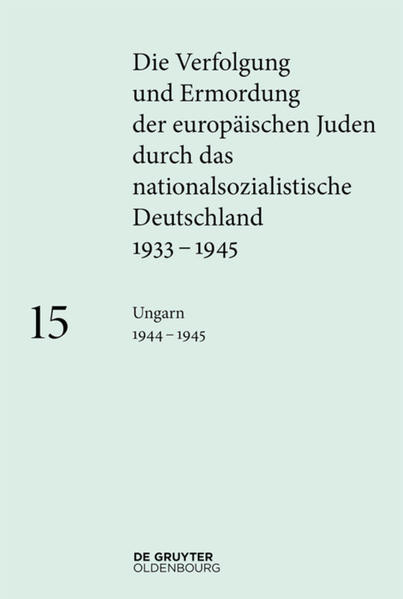 Die Verfolgung und Ermordung der europäischen Juden durch das nationalsozialistische Deutschland 1933 – 1945

15

Ungarn
1944 – 1945

DE GRUYTER
OLDENBOURG